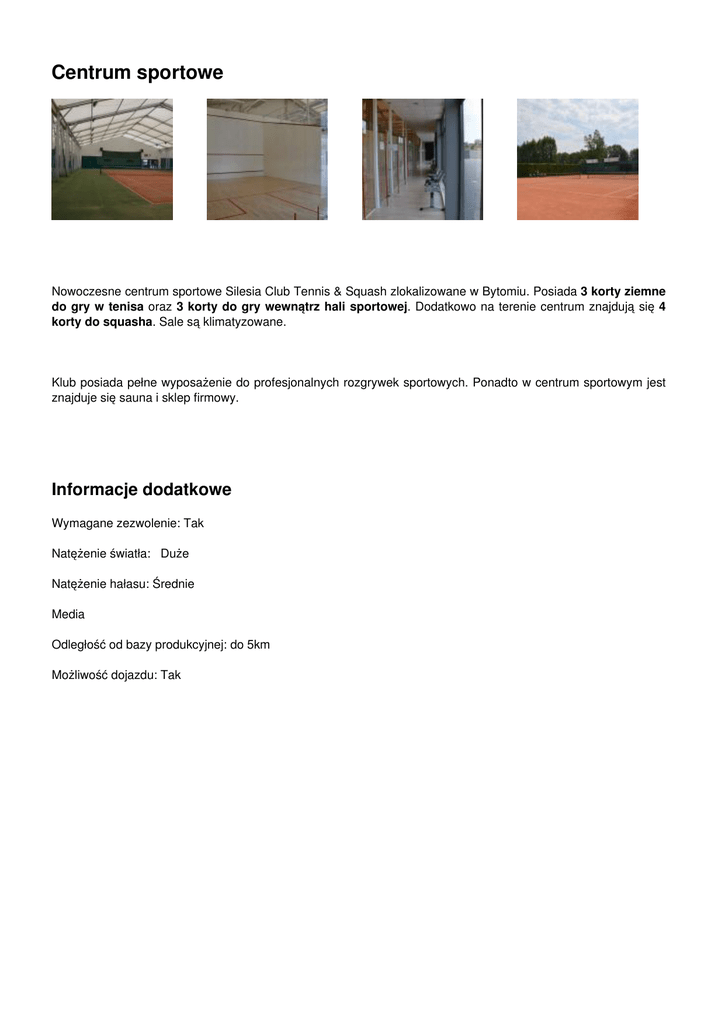 Centrum sportowe

Nowoczesne centrum sportowe Silesia Club Tennis & Squash zlokalizowane w Bytomiu. Posiada 3 korty ziemne do gry w tenisa oraz 3 korty do gry wewnątrz hali sportowej. Dodatkowo na terenie centrum znajdują się 4 korty do squasha. Sale są klimatyzowane.

Klub posiada pełne wyposażenie do profesjonalnych rozgrywek sportowych. Ponadto w centrum sportowym jest znajduje się sauna i sklep firmowy.

Informacje dodatkowe

Wymagane zezwolenie: Tak

Natężenie światła: Duże

Natężenie hałasu: Średnie

Media

Odległość od bazy produkcyjnej: do 5km

Możliwość dojazdu: Tak